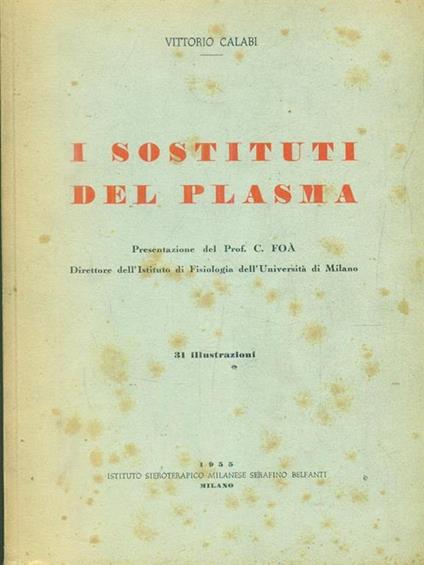 VITTORIO CALABI

I SOSTITUTI DEL PLASMA

Presentazione del Prof. C. FOÀ
Direttore dell'Istituto di Fisiologia dell'Università di Milano

31 illustrazioni

1955
ISTITUTO SIEROTERAPICO MILANESE SERAFINO BELFANTI
MILANO